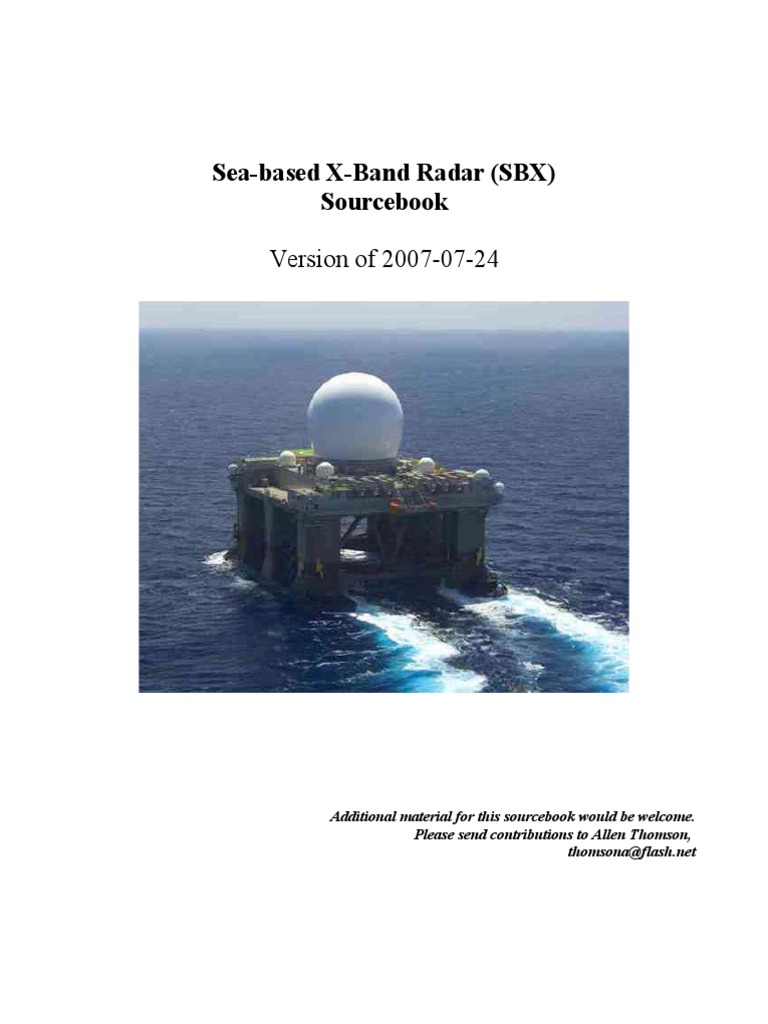 Sea-based X-Band Radar (SBX)
Sourcebook

Version of 2007-07-24

Additional material for this sourcebook would be welcome.
Please send contributions to Allen Thomson,
thomsona@flash.net